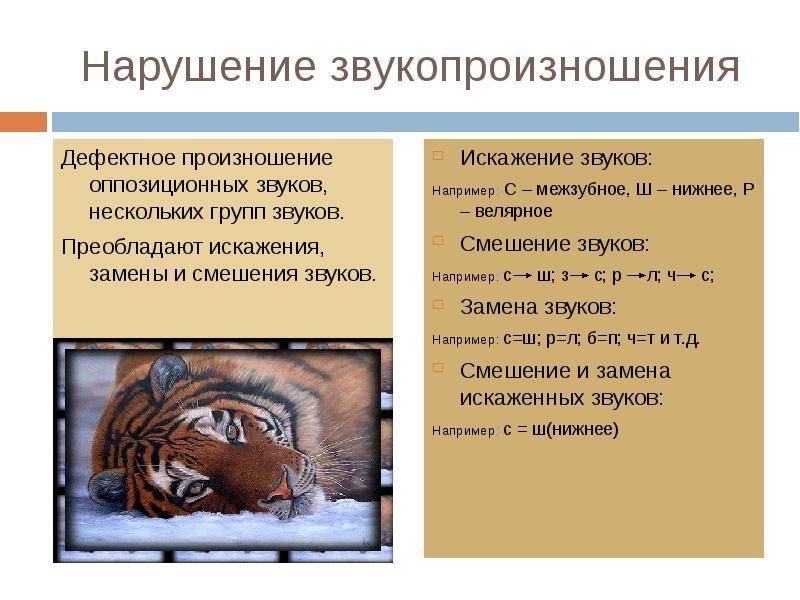 Нарушение звукопроизношения

Дефектное произношение оппозиционных звуков, нескольких групп звуков.

Преобладают искажения, замены и смешения звуков.

Искажение звуков:

Например: С – межзубное, Ш – нижнее, Р – велярное

Смешение звуков:

Например: с → ш; з → с; р → л; ч → с;

Замена звуков:

Например: с=ш; р=л; б=п; ч=т и т.д.

Смешение и замена искаженных звуков:

Например: с = ш(нижнее)